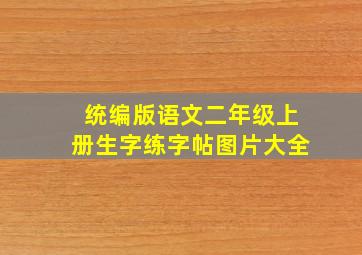 统编版语文二年级上册生字练字帖图片大全